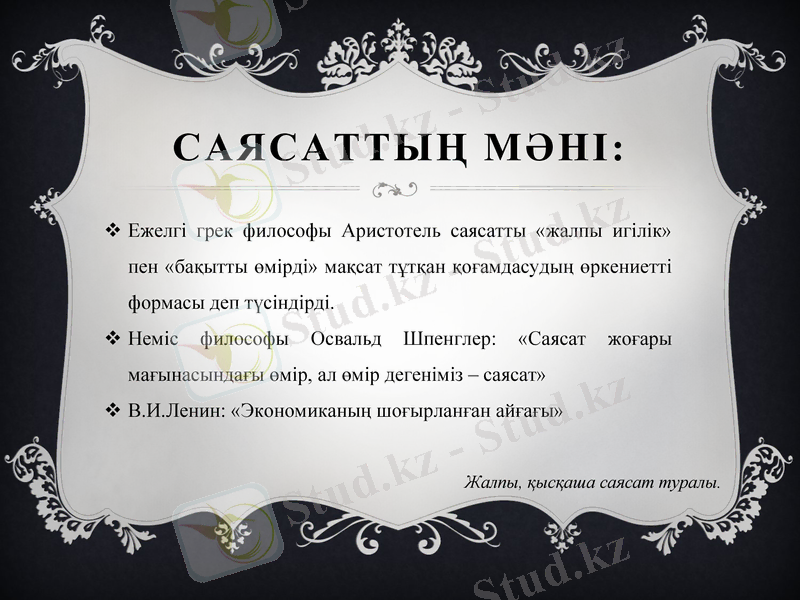 САЯСАТТЫҢ МӘНІ:

❖ Ежелгі грек философы Аристотель саясатты «жалпы игілік» пен «бақытты өмірді» мақсат тұтқан қоғамдасудың өркениетті формасы деп түсіндірді.

❖ Неміс философы Освальд Шпенглер: «Саясат жоғары мағынасындағы өмір, ал өмір дегеніміз – саясат»

❖ В.И.Ленин: «Экономиканың шоғырланған айғағы»

Жалпы, қысқаша саясат туралы.

Stud.kz - Stud.kz